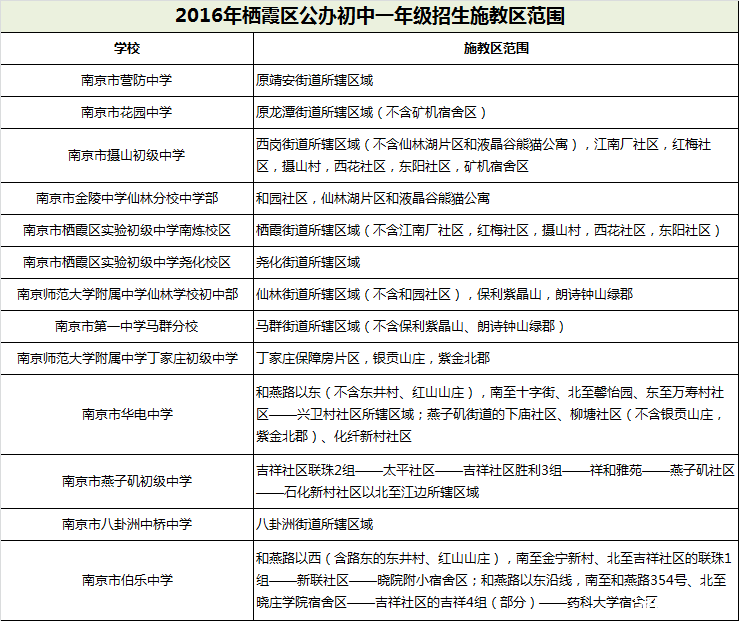 2016年栖霞区公办初中一年级招生施教区范围

| 学校 | 施教区范围 |
|---|---|
| 南京市营防中学 | 原靖安街道所辖区域 |
| 南京市花园中学 | 原龙潭街道所辖区域（不含矿机宿舍区） |
| 南京市摄山初级中学 | 西岗街道所辖区域（不含仙林湖片区和液晶谷熊猫公寓），江南厂社区，红梅社区，摄山村，西花社区，东阳社区，矿机宿舍区 |
| 南京市金陵中学仙林分校中学部 | 和园社区，仙林湖片区和液晶谷熊猫公寓 |
| 南京市栖霞区实验初级中学南炼校区 | 栖霞街道所辖区域（不含江南厂社区，红梅社区，摄山村，西花社区，东阳社区） |
| 南京市栖霞区实验初级中学尧化校区 | 尧化街道所辖区域 |
| 南京师范大学附属中学仙林学校初中部 | 仙林街道所辖区域（不含和园社区），保利紫晶山，朗诗钟山绿郡 |
| 南京市第一中学马群分校 | 马群街道所辖区域（不含保利紫晶山、朗诗钟山绿郡） |
| 南京师范大学附属中学丁家庄初级中学 | 丁家庄保障房片区，银贡山庄，紫金北郡 |
| 南京市华电中学 | 和燕路以东（不含东井村、红山山庄），南至十字街、北至馨怡园、东至万寿村社区——兴卫村社区所辖区域；燕子矶街道的下庙社区、柳塘社区（不含银贡山庄，紫金北郡）、化纤新村社区 |
| 南京市燕子矶初级中学 | 吉祥社区联珠2组——太平社区——吉祥社区胜利3组——祥和雅苑——燕子矶社区——石化新村社区以北至江边所辖区域 |
| 南京市八卦洲中桥中学 | 八卦洲街道所辖区域 |
| 南京市伯乐中学 | 和燕路以西（含路东的东井村、红山山庄），南至金宁新村、北至吉祥社区的联珠1组——新联社区——晓院附小宿舍区；和燕路以东沿线，南至和燕路354号、北至晓庄学院宿舍区——吉祥社区的吉祥4组（部分）——药科大学宿舍区 |